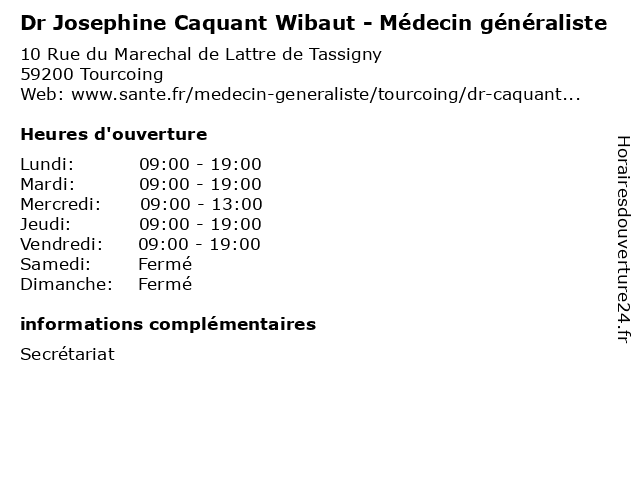 Dr Josephine Caquant Wibaut - Médecin généraliste

10 Rue du Marechal de Lattre de Tassigny
59200 Tourcoing
Web: www.sante.fr/medecin-generaliste/tourcoing/dr-caquant...

Heures d'ouverture

Lundi: 09:00 - 19:00
Mardi: 09:00 - 19:00
Mercredi: 09:00 - 13:00
Jeudi: 09:00 - 19:00
Vendredi: 09:00 - 19:00
Samedi: Fermé
Dimanche: Fermé

informations complémentaires

Secrétariat

Horairesdouverture24.fr